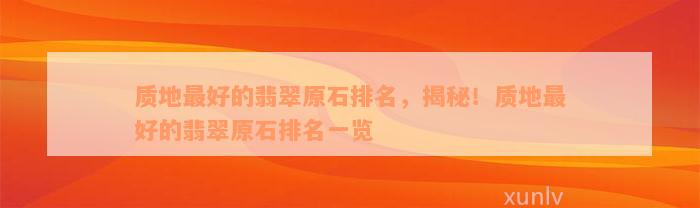 质地最好的翡翠原石排名，揭秘！质地最好的翡翠原石排名一览

xunlv